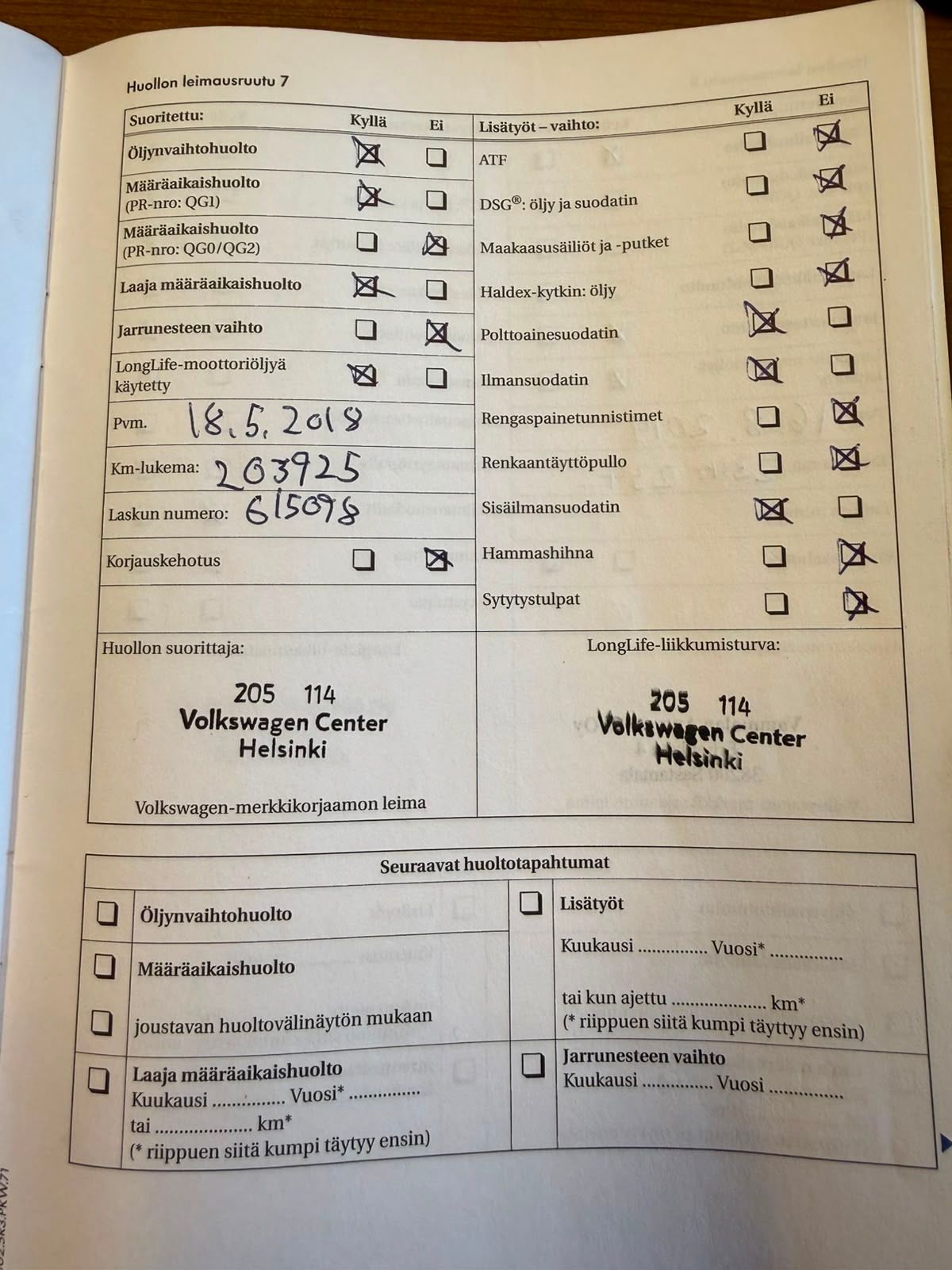 Huollon leimausruutu 7

Suoritettu: Kyllä Ei
Öljynvaihtohuolto ☑ ☐
Määräaikaishuolto (PR-nro: QG1) ☑ ☐
Määräaikaishuolto (PR-nro: QG0/QG2) ☐ ☑
Laaja määräaikaishuolto ☑ ☐
Jarrunesteen vaihto ☐ ☑
LongLife-moottoriöljyä käytetty ☑ ☐
Pvm. 18.5.2018
Km-lukema: 203925
Laskun numero: 615098
Korjauskehotus ☐ ☑

Lisätyöt – vaihto: Kyllä Ei
ATF ☐ ☑
DSG®: öljy ja suodatin ☐ ☑
Maakaasusäiliöt ja -putket ☐ ☑
Haldex-kytkin: öljy ☐ ☑
Polttoainesuodatin ☑ ☐
Ilmansuodatin ☑ ☐
Rengaspainetunnistimet ☐ ☑
Renkaantäyttöpullo ☐ ☑
Sisäilmansuodatin ☑ ☐
Hammashihna ☐ ☑
Sytytystulpat ☐ ☑

Huollon suorittaja:
205 114
Volkswagen Center
Helsinki
Volkswagen-merkkikorjaamon leima

LongLife-liikkumisturva:
205 114
Volkswagen Center
Helsinki

Seuraavat huoltotapahtumat
☐ Öljynvaihtohuolto
☐ Määräaikaishuolto
☐ joustavan huoltovälinäytön mukaan
☐ Laaja määräaikaishuolto
Kuukausi ____ Vuosi* ____
tai ____ km*
(* riippuen siitä kumpi täytyy ensin)
☐ Lisätyöt
Kuukausi ____ Vuosi* ____
tai kun ajettu ____ km*
(* riippuen siitä kumpi täyttyy ensin)
☐ Jarrunesteen vaihto
Kuukausi ____ Vuosi ____